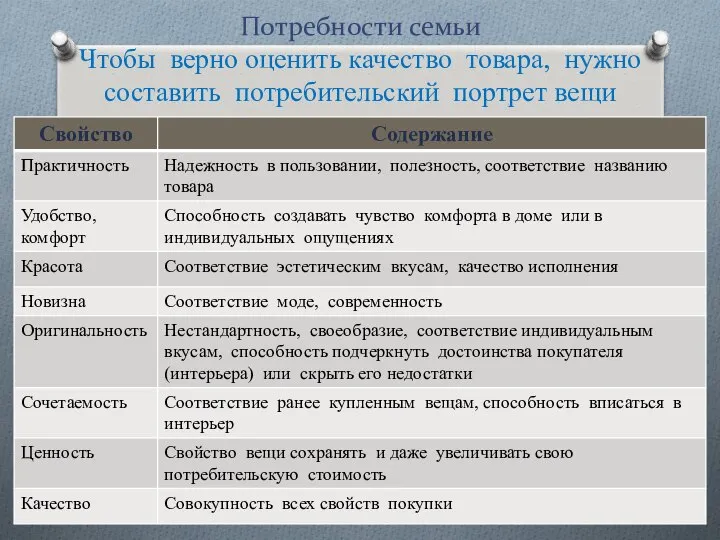 Потребности семьи

Чтобы верно оценить качество товара, нужно составить потребительский портрет вещи

| Свойство | Содержание |
|---|---|
| Практичность | Надежность в пользовании, полезность, соответствие названию товара |
| Удобство, комфорт | Способность создавать чувство комфорта в доме или в индивидуальных ощущениях |
| Красота | Соответствие эстетическим вкусам, качество исполнения |
| Новизна | Соответствие моде, современность |
| Оригинальность | Нестандартность, своеобразие, соответствие индивидуальным вкусам, способность подчеркнуть достоинства покупателя (интерьера) или скрыть его недостатки |
| Сочетаемость | Соответствие ранее купленным вещам, способность вписаться в интерьер |
| Ценность | Свойство вещи сохранять и даже увеличивать свою потребительскую стоимость |
| Качество | Совокупность всех свойств покупки |